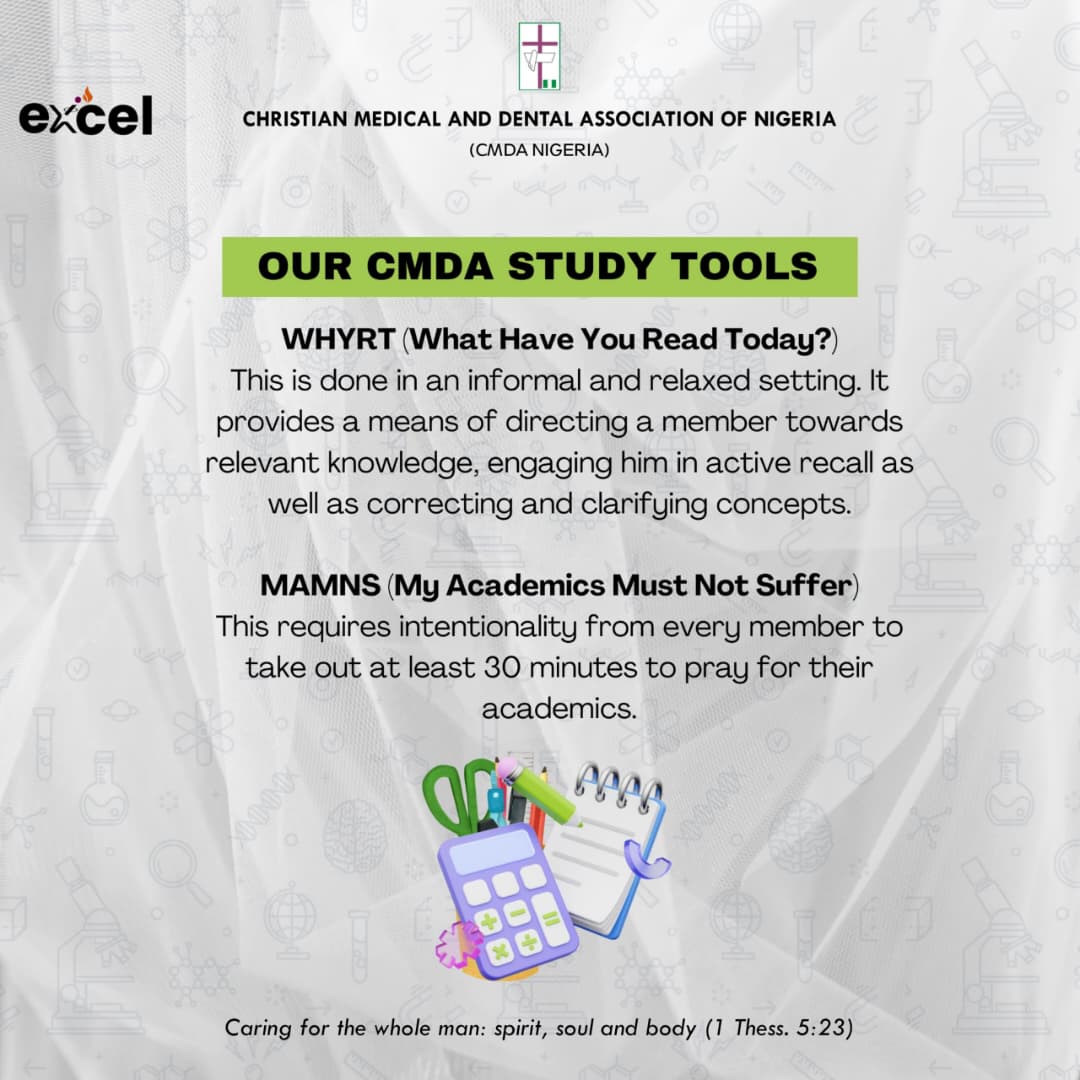 excel

CHRISTIAN MEDICAL AND DENTAL ASSOCIATION OF NIGERIA
(CMDA NIGERIA)

OUR CMDA STUDY TOOLS

WHYRT (What Have You Read Today?)
This is done in an informal and relaxed setting. It provides a means of directing a member towards relevant knowledge, engaging him in active recall as well as correcting and clarifying concepts.

MAMNS (My Academics Must Not Suffer)
This requires intentionality from every member to take out at least 30 minutes to pray for their academics.

Caring for the whole man: spirit, soul and body (1 Thess. 5:23)